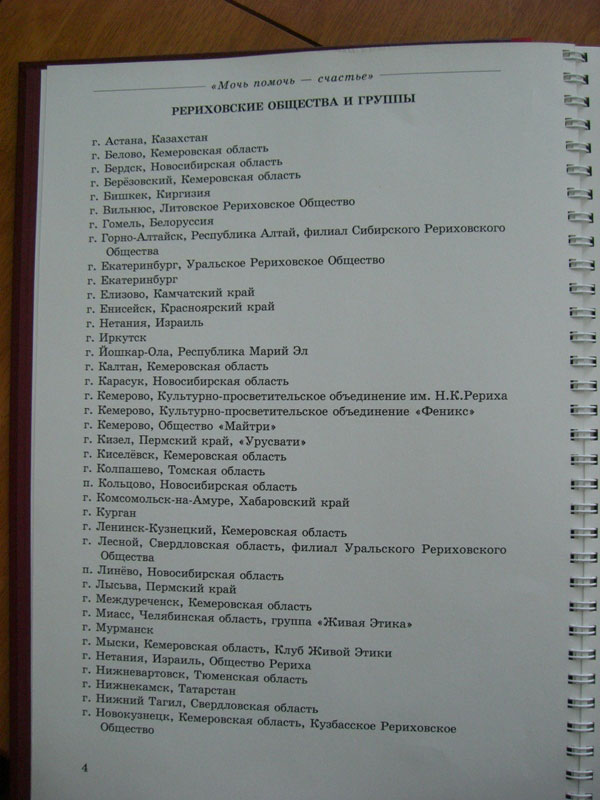 «Мочь помочь — счастье»

РЕРИХОВСКИЕ ОБЩЕСТВА И ГРУППЫ

г. Астана, Казахстан
г. Белово, Кемеровская область
г. Бердск, Новосибирская область
г. Берёзовский, Кемеровская область
г. Бишкек, Киргизия
г. Вильнюс, Литовское Рериховское Общество
г. Гомель, Белоруссия
г. Горно-Алтайск, Республика Алтай, филиал Сибирского Рериховского Общества
г. Екатеринбург, Уральское Рериховское Общество
г. Екатеринбург
г. Елизово, Камчатский край
г. Енисейск, Красноярский край
г. Нетания, Израиль
г. Иркутск
г. Йошкар-Ола, Республика Марий Эл
г. Калтан, Кемеровская область
г. Карасук, Новосибирская область
г. Кемерово, Культурно-просветительское объединение им. Н.К.Рериха
г. Кемерово, Культурно-просветительское объединение «Феникс»
г. Кемерово, Общество «Майтри»
г. Кизел, Пермский край, «Урусвати»
г. Киселёвск, Кемеровская область
г. Колпашево, Томская область
п. Кольцово, Новосибирская область
г. Комсомольск-на-Амуре, Хабаровский край
г. Курган
г. Ленинск-Кузнецкий, Кемеровская область
г. Лесной, Свердловская область, филиал Уральского Рериховского Общества
п. Линёво, Новосибирская область
г. Лысьва, Пермский край
г. Междуреченск, Кемеровская область
г. Миасс, Челябинская область, группа «Живая Этика»
г. Мурманск
г. Мыски, Кемеровская область, Клуб Живой Этики
г. Нетания, Израиль, Общество Рериха
г. Нижневартовск, Тюменская область
г. Нижнекамск, Татарстан
г. Нижний Тагил, Свердловская область
г. Новокузнецк, Кемеровская область, Кузбасское Рериховское Общество

4